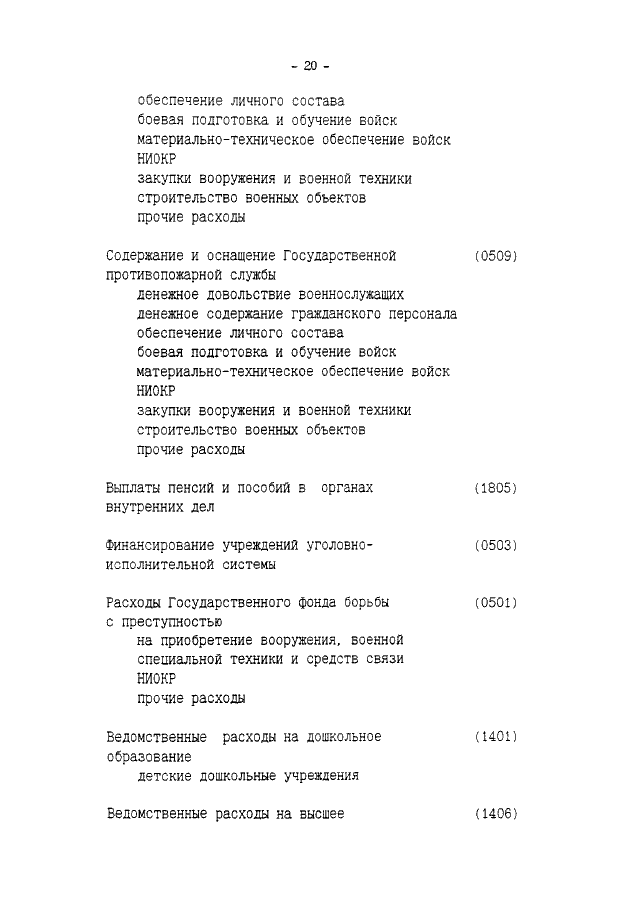 - 20 -

обеспечение личного состава
боевая подготовка и обучение войск
материально-техническое обеспечение войск
НИОКР
закупки вооружения и военной техники
строительство военных объектов
прочие расходы

Содержание и оснащение Государственной противопожарной службы (0509)
денежное довольствие военнослужащих
денежное содержание гражданского персонала
обеспечение личного состава
боевая подготовка и обучение войск
материально-техническое обеспечение войск
НИОКР
закупки вооружения и военной техники
строительство военных объектов
прочие расходы

Выплаты пенсий и пособий в органах внутренних дел (1805)

Финансирование учреждений уголовно-исполнительной системы (0503)

Расходы Государственного фонда борьбы с преступностью (0501)
на приобретение вооружения, военной специальной техники и средств связи
НИОКР
прочие расходы

Ведомственные расходы на дошкольное образование (1401)
детские дошкольные учреждения

Ведомственные расходы на высшее (1406)